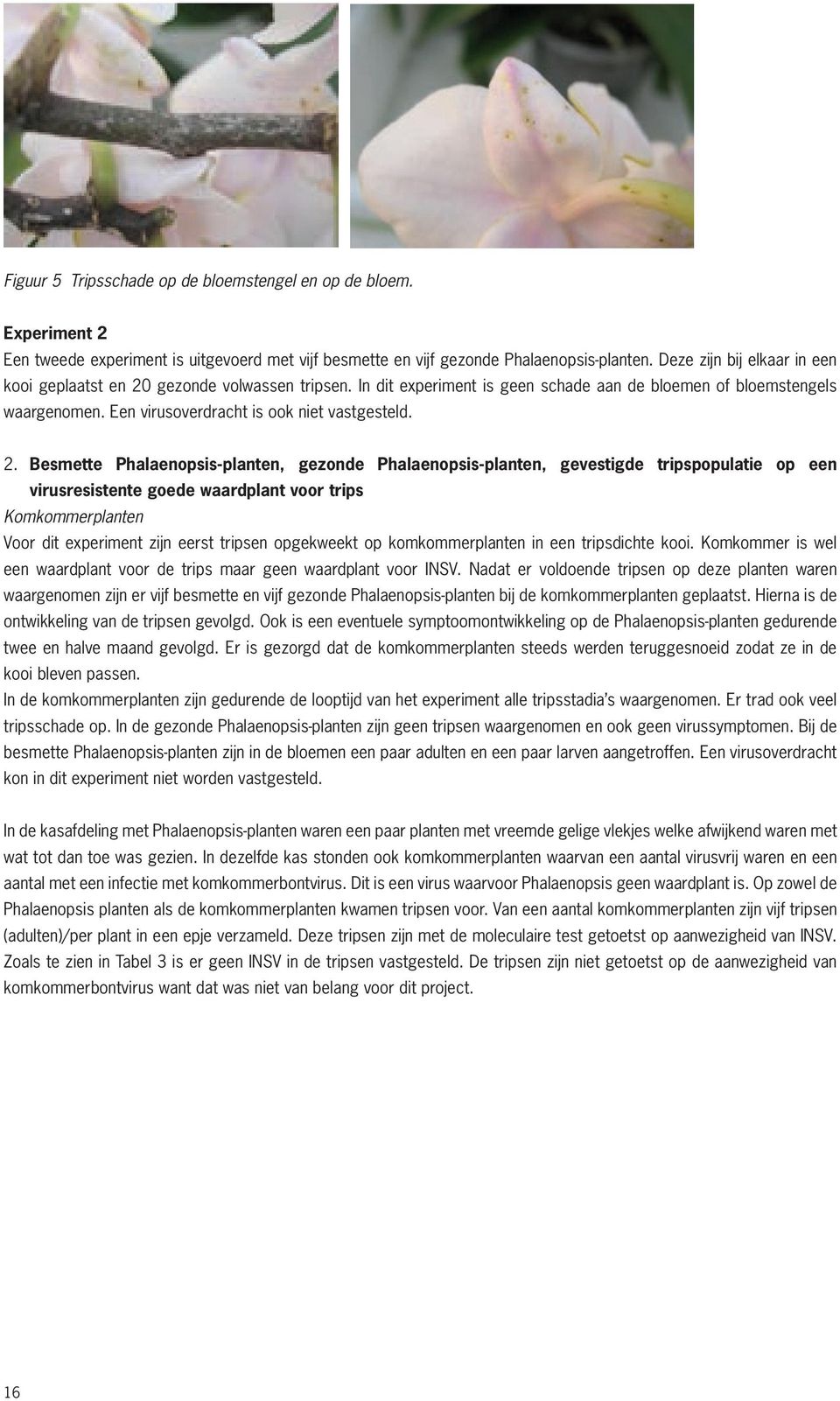 Figuur 5 Tripsschade op de bloemstengel en op de bloem.

Experiment 2
Een tweede experiment is uitgevoerd met vijf besmette en vijf gezonde Phalaenopsis-planten. Deze zijn bij elkaar in een kooi geplaatst en 20 gezonde volwassen tripsen. In dit experiment is geen schade aan de bloemen of bloemstengels waargenomen. Een virusoverdracht is ook niet vastgesteld.

2. Besmette Phalaenopsis-planten, gezonde Phalaenopsis-planten, gevestigde tripspopulatie op een virusresistente goede waardplant voor trips
Komkommerplanten
Voor dit experiment zijn eerst tripsen opgekweekt op komkommerplanten in een tripsdichte kooi. Komkommer is wel een waardplant voor de trips maar geen waardplant voor INSV. Nadat er voldoende tripsen op deze planten waren waargenomen zijn er vijf besmette en vijf gezonde Phalaenopsis-planten bij de komkommerplanten geplaatst. Hierna is de ontwikkeling van de tripsen gevolgd. Ook is een eventuele symptoomontwikkeling op de Phalaenopsis-planten gedurende twee en halve maand gevolgd. Er is gezorgd dat de komkommerplanten steeds werden teruggesnoeid zodat ze in de kooi bleven passen.
In de komkommerplanten zijn gedurende de looptijd van het experiment alle tripsstadia's waargenomen. Er trad ook veel tripsschade op. In de gezonde Phalaenopsis-planten zijn geen tripsen waargenomen en ook geen virussymptomen. Bij de besmette Phalaenopsis-planten zijn in de bloemen een paar adulten en een paar larven aangetroffen. Een virusoverdracht kon in dit experiment niet worden vastgesteld.

In de kasafdeling met Phalaenopsis-planten waren een paar planten met vreemde gelige vlekjes welke afwijkend waren met wat tot dan toe was gezien. In dezelfde kas stonden ook komkommerplanten waarvan een aantal virusvrij waren en een aantal met een infectie met komkommerbontvirus. Dit is een virus waarvoor Phalaenopsis geen waardplant is. Op zowel de Phalaenopsis planten als de komkommerplanten kwamen tripsen voor. Van een aantal komkommerplanten zijn vijf tripsen (adulten)/per plant in een epje verzameld. Deze tripsen zijn met de moleculaire test getoetst op aanwezigheid van INSV. Zoals te zien in Tabel 3 is er geen INSV in de tripsen vastgesteld. De tripsen zijn niet getoetst op de aanwezigheid van komkommerbontvirus want dat was niet van belang voor dit project.

16